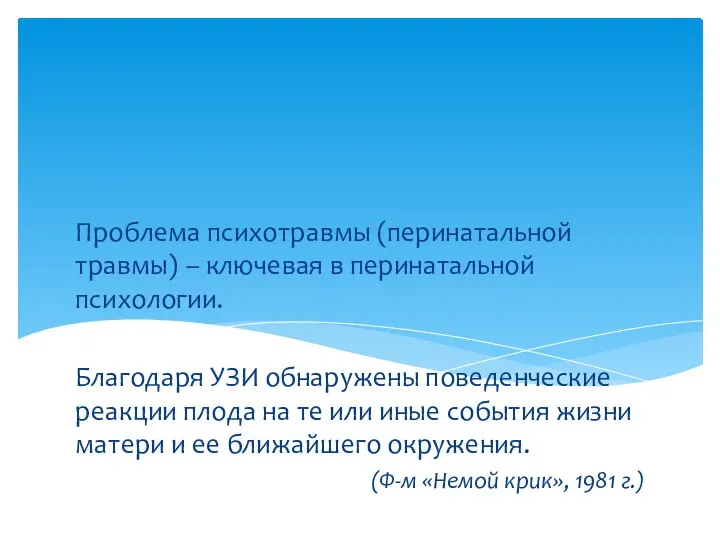 Проблема психотравмы (перинатальной травмы) – ключевая в перинатальной психологии.

Благодаря УЗИ обнаружены поведенческие реакции плода на те или иные события жизни матери и ее ближайшего окружения.

(Ф-м «Немой крик», 1981 г.)